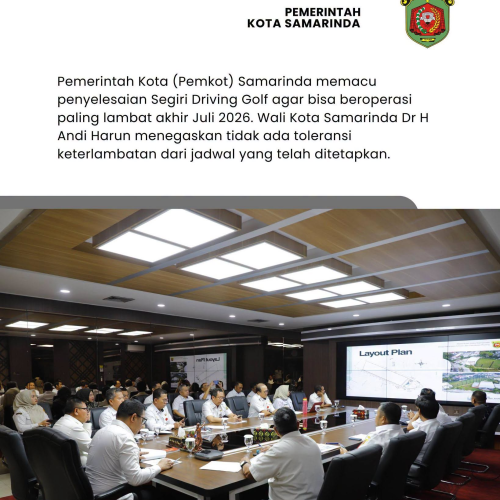 PEMERINTAH
KOTA SAMARINDA

Pemerintah Kota (Pemkot) Samarinda memacu penyelesaian Segiri Driving Golf agar bisa beroperasi paling lambat akhir Juli 2026. Wali Kota Samarinda Dr H Andi Harun menegaskan tidak ada toleransi keterlambatan dari jadwal yang telah ditetapkan.

Layout Plan